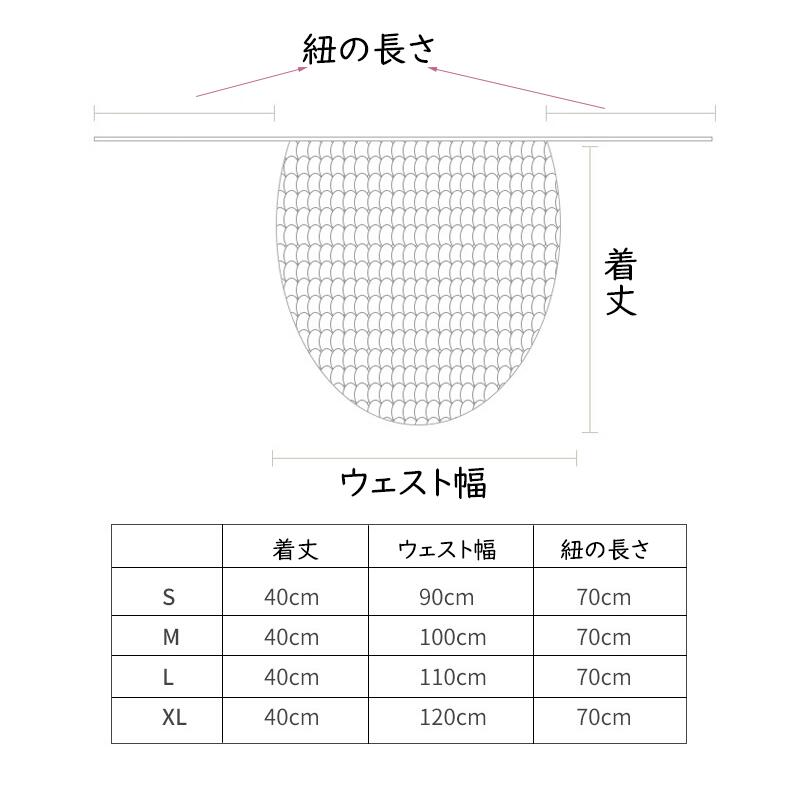 紐の長さ

着丈

ウェスト幅

|  | 着丈 | ウェスト幅 | 紐の長さ |
|---|---|---|---|
| S | 40cm | 90cm | 70cm |
| M | 40cm | 100cm | 70cm |
| L | 40cm | 110cm | 70cm |
| XL | 40cm | 120cm | 70cm |